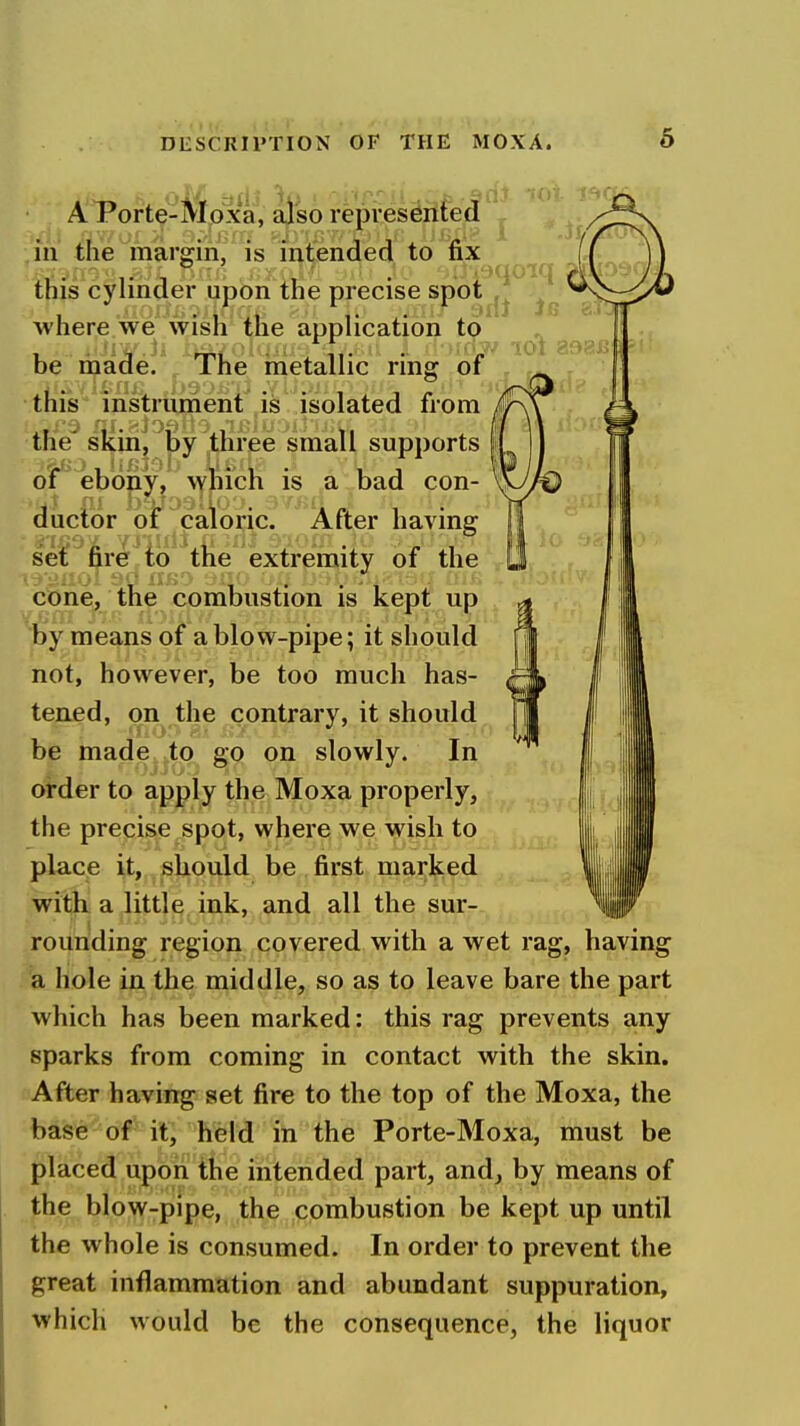 DESCRIPTION OF THE MOXA. 5

A Porte-Moxa, also represented in the margin, is intended to fix this cylinder upon the precise spot where we wish the application to be made. The metallic ring of this instrument is isolated from the skin, by three small supports of ebony, which is a bad conductor of caloric. After having set fire to the extremity of the cone, the combustion is kept up by means of a blow-pipe; it should not, however, be too much hastened, on the contrary, it should be made to go on slowly. In order to apply the Moxa properly, the precise spot, where we wish to place it, should be first marked with a little ink, and all the surrounding region covered with a wet rag, having a hole in the middle, so as to leave bare the part which has been marked: this rag prevents any sparks from coming in contact with the skin. After having set fire to the top of the Moxa, the base of it, held in the Porte-Moxa, must be placed upon the intended part, and, by means of the blow-pipe, the combustion be kept up until the whole is consumed. In order to prevent the great inflammation and abundant suppuration, which would be the consequence, the liquor